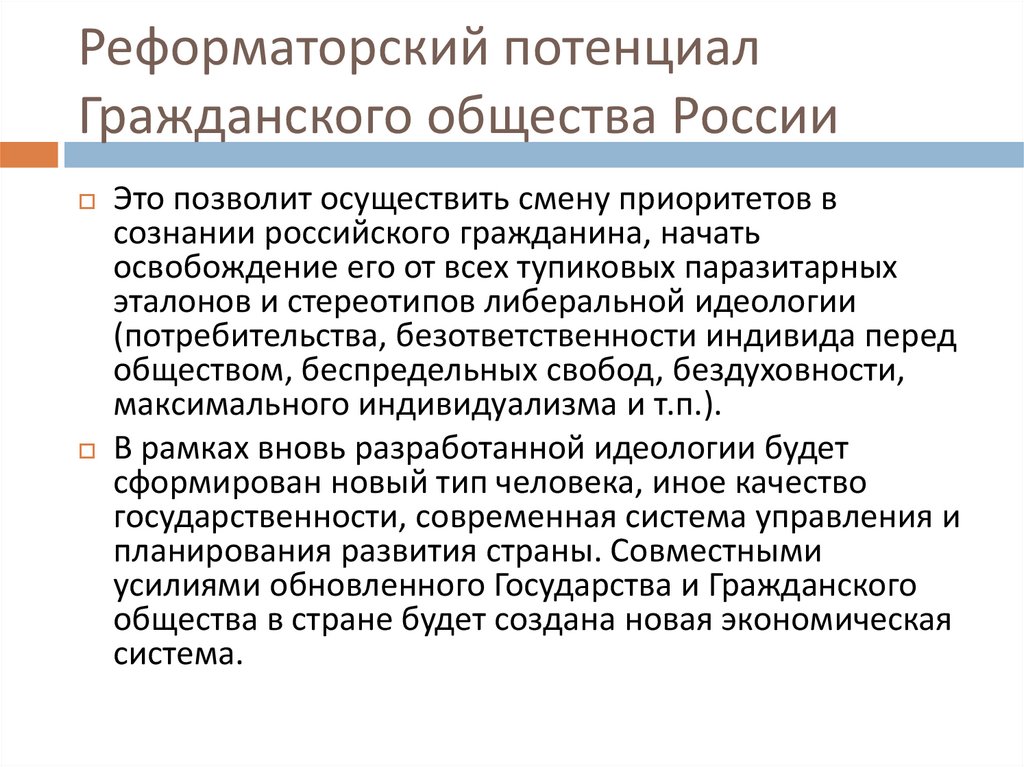 Реформаторский потенциал Гражданского общества России

Это позволит осуществить смену приоритетов в сознании российского гражданина, начать освобождение его от всех тупиковых паразитарных эталонов и стереотипов либеральной идеологии (потребительства, безответственности индивида перед обществом, беспредельных свобод, бездуховности, максимального индивидуализма и т.п.).

В рамках вновь разработанной идеологии будет сформирован новый тип человека, иное качество государственности, современная система управления и планирования развития страны. Совместными усилиями обновленного Государства и Гражданского общества в стране будет создана новая экономическая система.